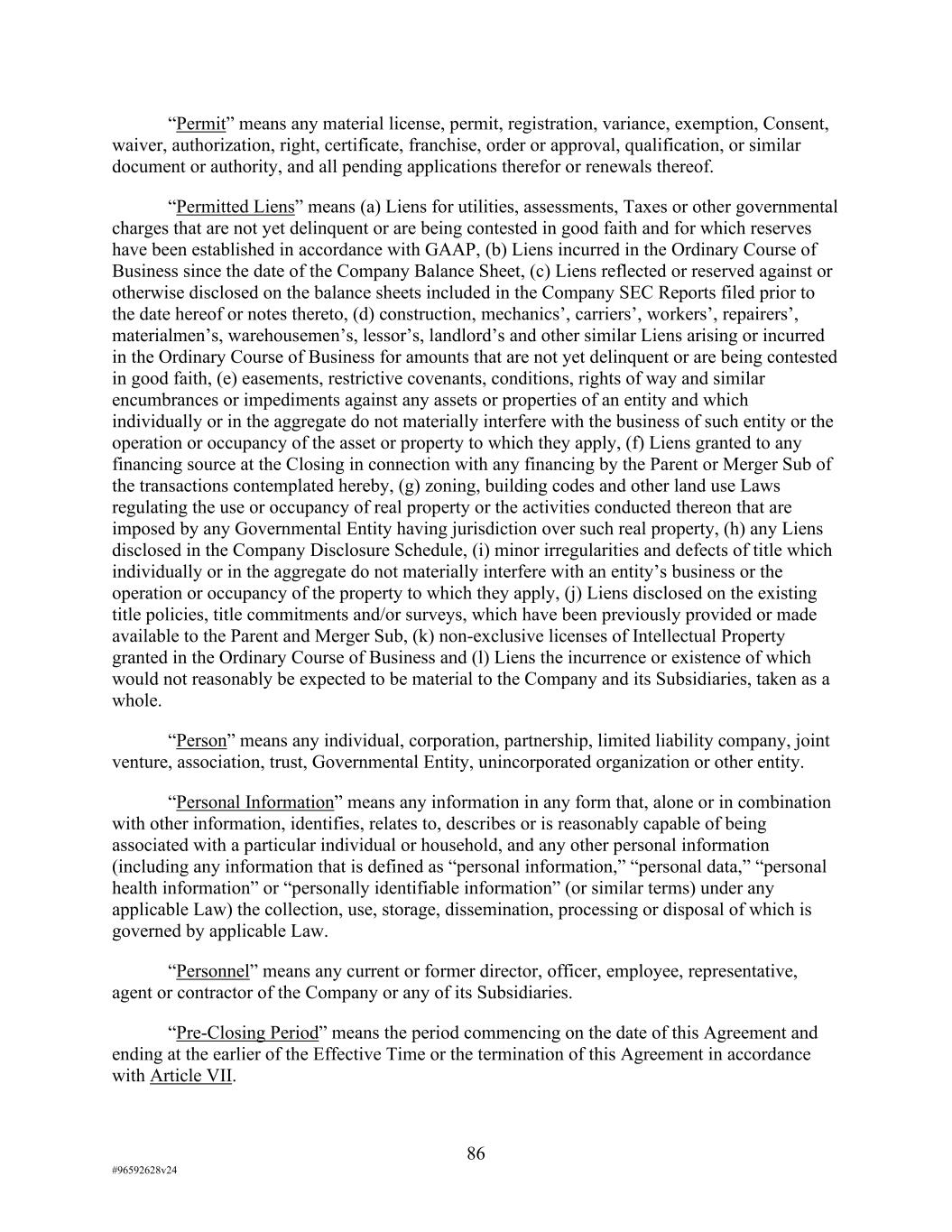 “Permit” means any material license, permit, registration, variance, exemption, Consent, waiver, authorization, right, certificate, franchise, order or approval, qualification, or similar document or authority, and all pending applications therefor or renewals thereof.

“Permitted Liens” means (a) Liens for utilities, assessments, Taxes or other governmental charges that are not yet delinquent or are being contested in good faith and for which reserves have been established in accordance with GAAP, (b) Liens incurred in the Ordinary Course of Business since the date of the Company Balance Sheet, (c) Liens reflected or reserved against or otherwise disclosed on the balance sheets included in the Company SEC Reports filed prior to the date hereof or notes thereto, (d) construction, mechanics’, carriers’, workers’, repairers’, materialmen’s, warehousemen’s, lessor’s, landlord’s and other similar Liens arising or incurred in the Ordinary Course of Business for amounts that are not yet delinquent or are being contested in good faith, (e) easements, restrictive covenants, conditions, rights of way and similar encumbrances or impediments against any assets or properties of an entity and which individually or in the aggregate do not materially interfere with the business of such entity or the operation or occupancy of the asset or property to which they apply, (f) Liens granted to any financing source at the Closing in connection with any financing by the Parent or Merger Sub of the transactions contemplated hereby, (g) zoning, building codes and other land use Laws regulating the use or occupancy of real property or the activities conducted thereon that are imposed by any Governmental Entity having jurisdiction over such real property, (h) any Liens disclosed in the Company Disclosure Schedule, (i) minor irregularities and defects of title which individually or in the aggregate do not materially interfere with an entity’s business or the operation or occupancy of the property to which they apply, (j) Liens disclosed on the existing title policies, title commitments and/or surveys, which have been previously provided or made available to the Parent and Merger Sub, (k) non-exclusive licenses of Intellectual Property granted in the Ordinary Course of Business and (l) Liens the incurrence or existence of which would not reasonably be expected to be material to the Company and its Subsidiaries, taken as a whole.

“Person” means any individual, corporation, partnership, limited liability company, joint venture, association, trust, Governmental Entity, unincorporated organization or other entity.

“Personal Information” means any information in any form that, alone or in combination with other information, identifies, relates to, describes or is reasonably capable of being associated with a particular individual or household, and any other personal information (including any information that is defined as “personal information,” “personal data,” “personal health information” or “personally identifiable information” (or similar terms) under any applicable Law) the collection, use, storage, dissemination, processing or disposal of which is governed by applicable Law.

“Personnel” means any current or former director, officer, employee, representative, agent or contractor of the Company or any of its Subsidiaries.

“Pre-Closing Period” means the period commencing on the date of this Agreement and ending at the earlier of the Effective Time or the termination of this Agreement in accordance with Article VII.

86

#96592628v24